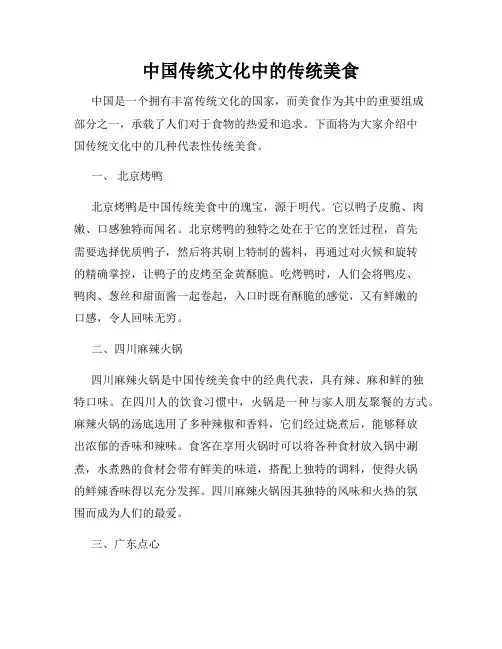 中国传统文化中的传统美食

中国是一个拥有丰富传统文化的国家，而美食作为其中的重要组成部分之一，承载了人们对于食物的热爱和追求。下面将为大家介绍中国传统文化中的几种代表性传统美食。

一、 北京烤鸭

北京烤鸭是中国传统美食中的瑰宝，源于明代。它以鸭子皮脆、肉嫩、口感独特而闻名。北京烤鸭的独特之处在于它的烹饪过程，首先需要选择优质鸭子，然后将其刷上特制的酱料，再通过对火候和旋转的精确掌控，让鸭子的皮烤至金黄酥脆。吃烤鸭时，人们会将鸭皮、鸭肉、葱丝和甜面酱一起卷起，入口时既有酥脆的感觉，又有鲜嫩的口感，令人回味无穷。

二、四川麻辣火锅

四川麻辣火锅是中国传统美食中的经典代表，具有辣、麻和鲜的独特口味。在四川人的饮食习惯中，火锅是一种与家人朋友聚餐的方式。麻辣火锅的汤底选用了多种辣椒和香料，它们经过烧煮后，能够释放出浓郁的香味和辣味。食客在享用火锅时可以将各种食材放入锅中涮煮，水煮熟的食材会带有鲜美的味道，搭配上独特的调料，使得火锅的鲜辣香味得以充分发挥。四川麻辣火锅因其独特的风味和火热的氛围而成为人们的最爱。

三、广东点心